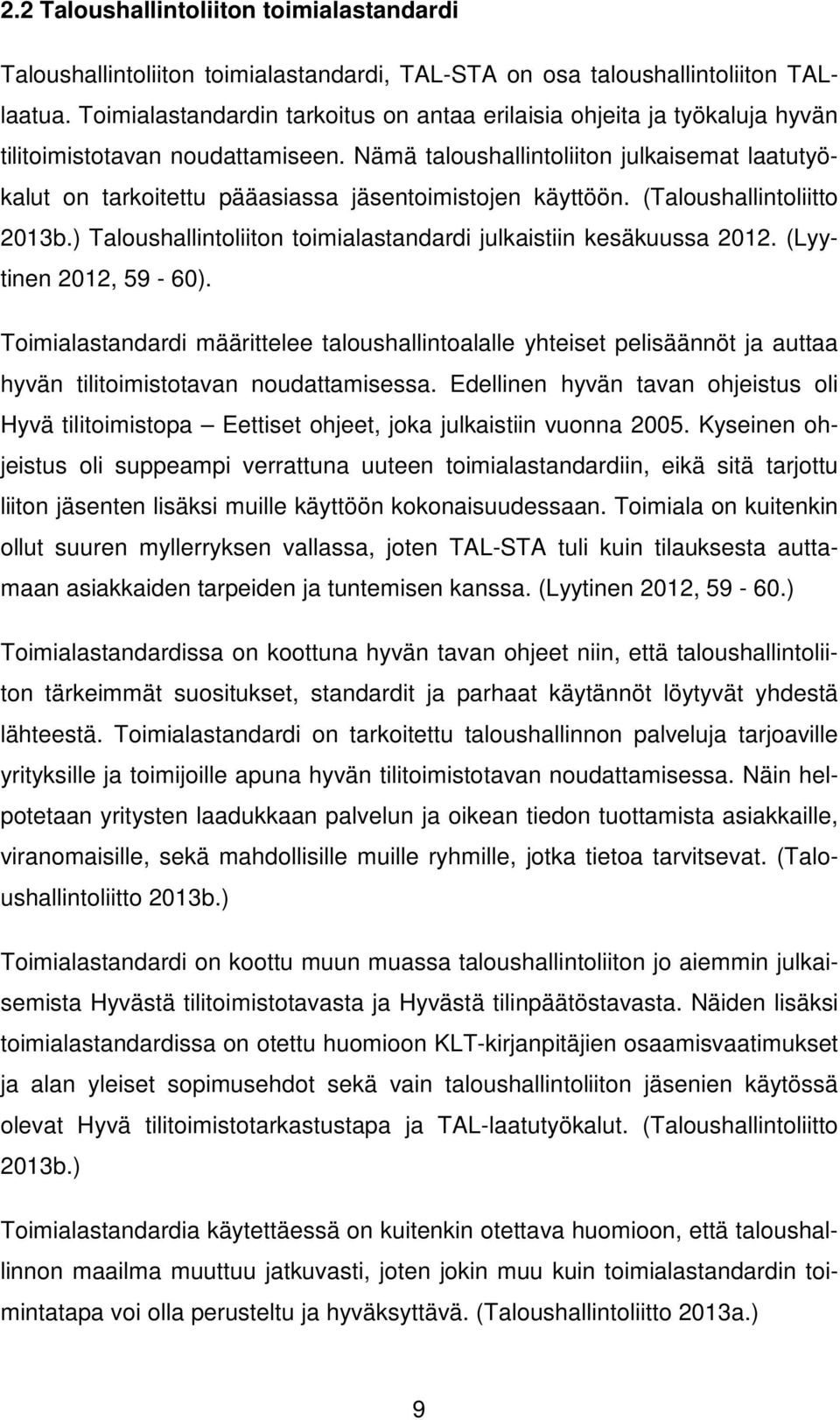 2.2 Taloushallintoliiton toimialastandardi

Taloushallintoliiton toimialastandardi, TAL-STA on osa taloushallintoliiton TAL-laatua. Toimialastandardin tarkoitus on antaa erilaisia ohjeita ja työkaluja hyvän tilitoimistotavan noudattamiseen. Nämä taloushallintoliiton julkaisemat laatutyökalut on tarkoitettu pääasiassa jäsentoimistojen käyttöön. (Taloushallintoliitto 2013b.) Taloushallintoliiton toimialastandardi julkaistiin kesäkuussa 2012. (Lyytinen 2012, 59 - 60).

Toimialastandardi määrittelee taloushallintoalalle yhteiset pelisäännöt ja auttaa hyvän tilitoimistotavan noudattamisessa. Edellinen hyvän tavan ohjeistus oli Hyvä tilitoimistopa – Eettiset ohjeet, joka julkaistiin vuonna 2005. Kyseinen ohjeistus oli suppeampi verrattuna uuteen toimialastandardiin, eikä sitä tarjottu liiton jäsenten lisäksi muille käyttöön kokonaisuudessaan. Toimiala on kuitenkin ollut suuren myllerryksen vallassa, joten TAL-STA tuli kuin tilauksesta auttamaan asiakkaiden tarpeiden ja tuntemisen kanssa. (Lyytinen 2012, 59 - 60.)

Toimialastandardissa on koottuna hyvän tavan ohjeet niin, että taloushallintoliiton tärkeimmät suositukset, standardit ja parhaat käytännöt löytyvät yhdestä lähteestä. Toimialastandardi on tarkoitettu taloushallinnon palveluja tarjoaville yrityksille ja toimijoille apuna hyvän tilitoimistotavan noudattamisessa. Näin helpotetaan yritysten laadukkaan palvelun ja oikean tiedon tuottamista asiakkaille, viranomaisille, sekä mahdollisille muille ryhmille, jotka tietoa tarvitsevat. (Taloushallintoliitto 2013b.)

Toimialastandardi on koottu muun muassa taloushallintoliiton jo aiemmin julkaisemista Hyvästä tilitoimistotavasta ja Hyvästä tilinpäätöstavasta. Näiden lisäksi toimialastandardissa on otettu huomioon KLT-kirjanpitäjien osaamisvaatimukset ja alan yleiset sopimusehdot sekä vain taloushallintoliiton jäsenien käytössä olevat Hyvä tilitoimistotarkastustapa ja TAL-laatutyökalut. (Taloushallintoliitto 2013b.)

Toimialastandardia käytettäessä on kuitenkin otettava huomioon, että taloushallinnon maailma muuttuu jatkuvasti, joten jokin muu kuin toimialastandardin toimintatapa voi olla perusteltu ja hyväksyttävä. (Taloushallintoliitto 2013a.)

9